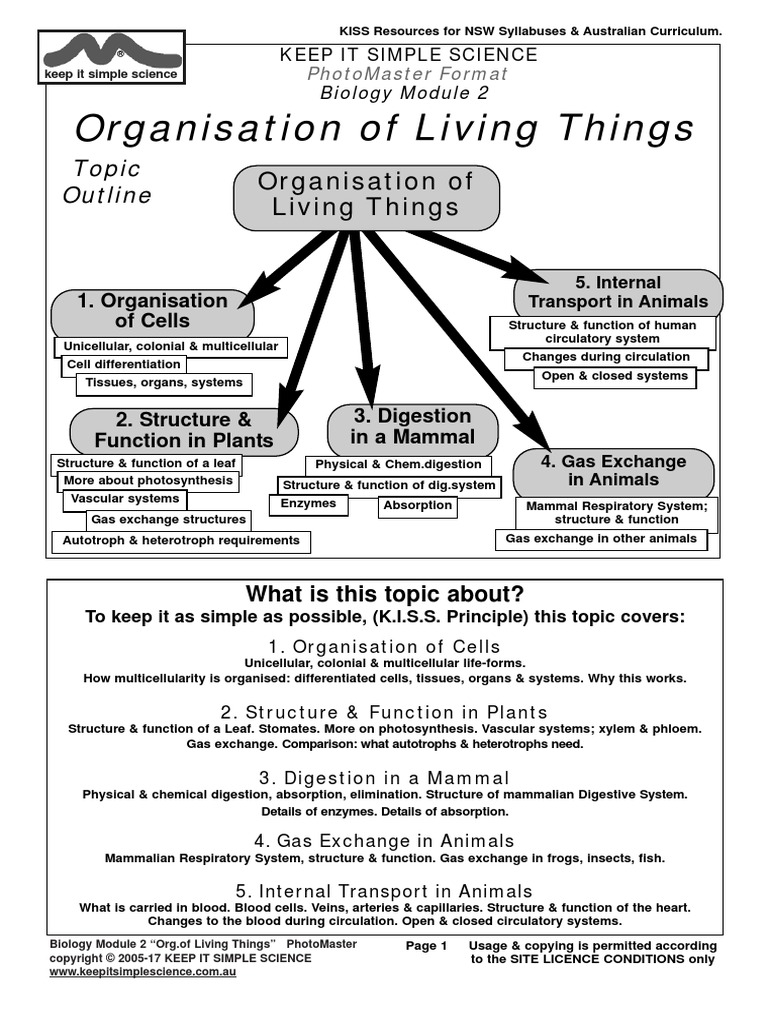 KISS Resources for NSW Syllabuses & Australian Curriculum.

keep it simple science

KEEP IT SIMPLE SCIENCE
PhotoMaster Format
Biology Module 2

Organisation of Living Things

Topic Outline

Organisation of Living Things

1. Organisation of Cells
Unicellular, colonial & multicellular
Cell differentiation
Tissues, organs, systems

2. Structure & Function in Plants
Structure & function of a leaf
More about photosynthesis
Vascular systems
Gas exchange structures
Autotroph & heterotroph requirements

3. Digestion in a Mammal
Physical & Chem.digestion
Structure & function of dig.system
Enzymes
Absorption

4. Gas Exchange in Animals
Mammal Respiratory System; structure & function
Gas exchange in other animals

5. Internal Transport in Animals
Structure & function of human circulatory system
Changes during circulation
Open & closed systems

What is this topic about?
To keep it as simple as possible, (K.I.S.S. Principle) this topic covers:

1. Organisation of Cells
Unicellular, colonial & multicellular life-forms.
How multicellularity is organised: differentiated cells, tissues, organs & systems. Why this works.

2. Structure & Function in Plants
Structure & function of a Leaf. Stomates. More on photosynthesis. Vascular systems; xylem & phloem.
Gas exchange. Comparison: what autotrophs & heterotrophs need.

3. Digestion in a Mammal
Physical & chemical digestion, absorption, elimination. Structure of mammalian Digestive System.
Details of enzymes. Details of absorption.

4. Gas Exchange in Animals
Mammalian Respiratory System, structure & function. Gas exchange in frogs, insects, fish.

5. Internal Transport in Animals
What is carried in blood. Blood cells. Veins, arteries & capillaries. Structure & function of the heart.
Changes to the blood during circulation. Open & closed circulatory systems.

Biology Module 2 "Org.of Living Things" PhotoMaster
copyright © 2005-17 KEEP IT SIMPLE SCIENCE
www.keepitsimplescience.com.au

Page 1

Usage & copying is permitted according to the SITE LICENCE CONDITIONS only